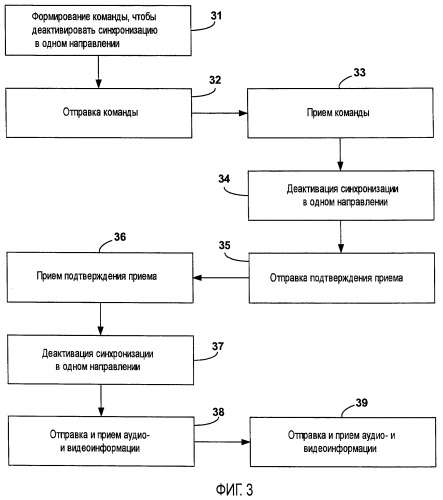 Формирование команды, чтобы деактивировать синхронизацию в одном направлении

31

32

Отправка команды

33

Прием команды

34

Деактивация синхронизации в одном направлении

36

Прием подтверждения приема

35

Отправка подтверждения приема

Деактивация синхронизации в одном направлении

37

38

Отправка и прием аудио- и видеоинформации

39

Отправка и прием аудио- и видеоинформации

ФИГ. 3